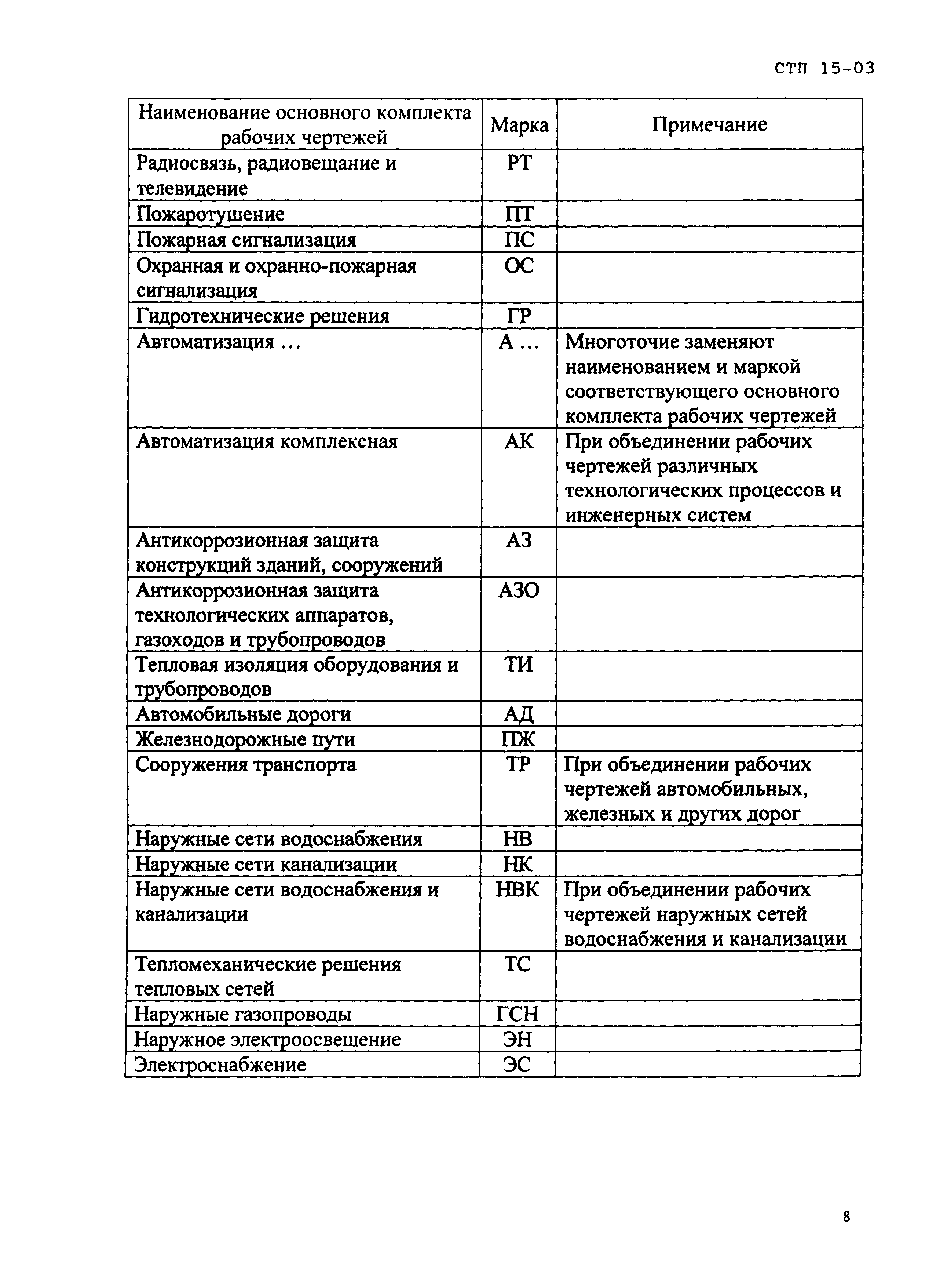 СТП 15-03

| Наименование основного комплекта рабочих чертежей | Марка | Примечание |
|---|---|---|
| Радиосвязь, радиовещание и телевидение | РТ | |
| Пожаротушение | ПТ | |
| Пожарная сигнализация | ПС | |
| Охранная и охранно-пожарная сигнализация | ОС | |
| Гидротехнические решения | ГР | |
| Автоматизация … | А … | Многоточие заменяют наименованием и маркой соответствующего основного комплекта рабочих чертежей |
| Автоматизация комплексная | АК | При объединении рабочих чертежей различных технологических процессов и инженерных систем |
| Антикоррозионная защита конструкций зданий, сооружений | АЗ | |
| Антикоррозионная защита технологических аппаратов, газоходов и трубопроводов | АЗО | |
| Тепловая изоляция оборудования и трубопроводов | ТИ | |
| Автомобильные дороги | АД | |
| Железнодорожные пути | ПЖ | |
| Сооружения транспорта | ТР | При объединении рабочих чертежей автомобильных, железных и других дорог |
| Наружные сети водоснабжения | НВ | |
| Наружные сети канализации | НК | |
| Наружные сети водоснабжения и канализации | НВК | При объединении рабочих чертежей наружных сетей водоснабжения и канализации |
| Тепломеханические решения тепловых сетей | ТС | |
| Наружные газопроводы | ГСН | |
| Наружное электроосвещение | ЭН | |
| Электроснабжение | ЭС | |

8